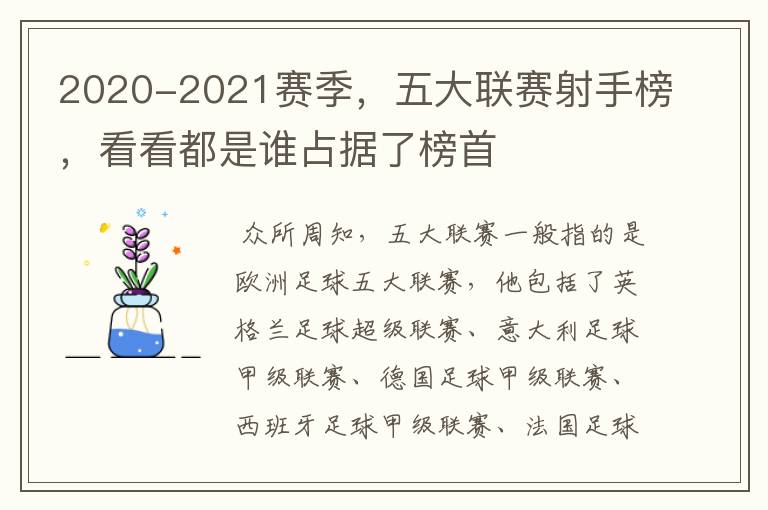 2020-2021赛季，五大联赛射手榜，看看都是谁占据了榜首

众所周知，五大联赛一般指的是欧洲足球五大联赛，他包括了英格兰足球超级联赛、意大利足球甲级联赛、德国足球甲级联赛、西班牙足球甲级联赛、法国足球